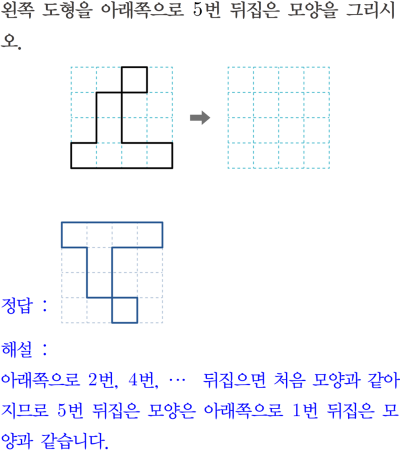 왼쪽 도형을 아래쪽으로 5번 뒤집은 모양을 그리시오.

정답 :

해설 :

아래쪽으로 2번, 4번, … 뒤집으면 처음 모양과 같아지므로 5번 뒤집은 모양은 아래쪽으로 1번 뒤집은 모양과 같습니다.